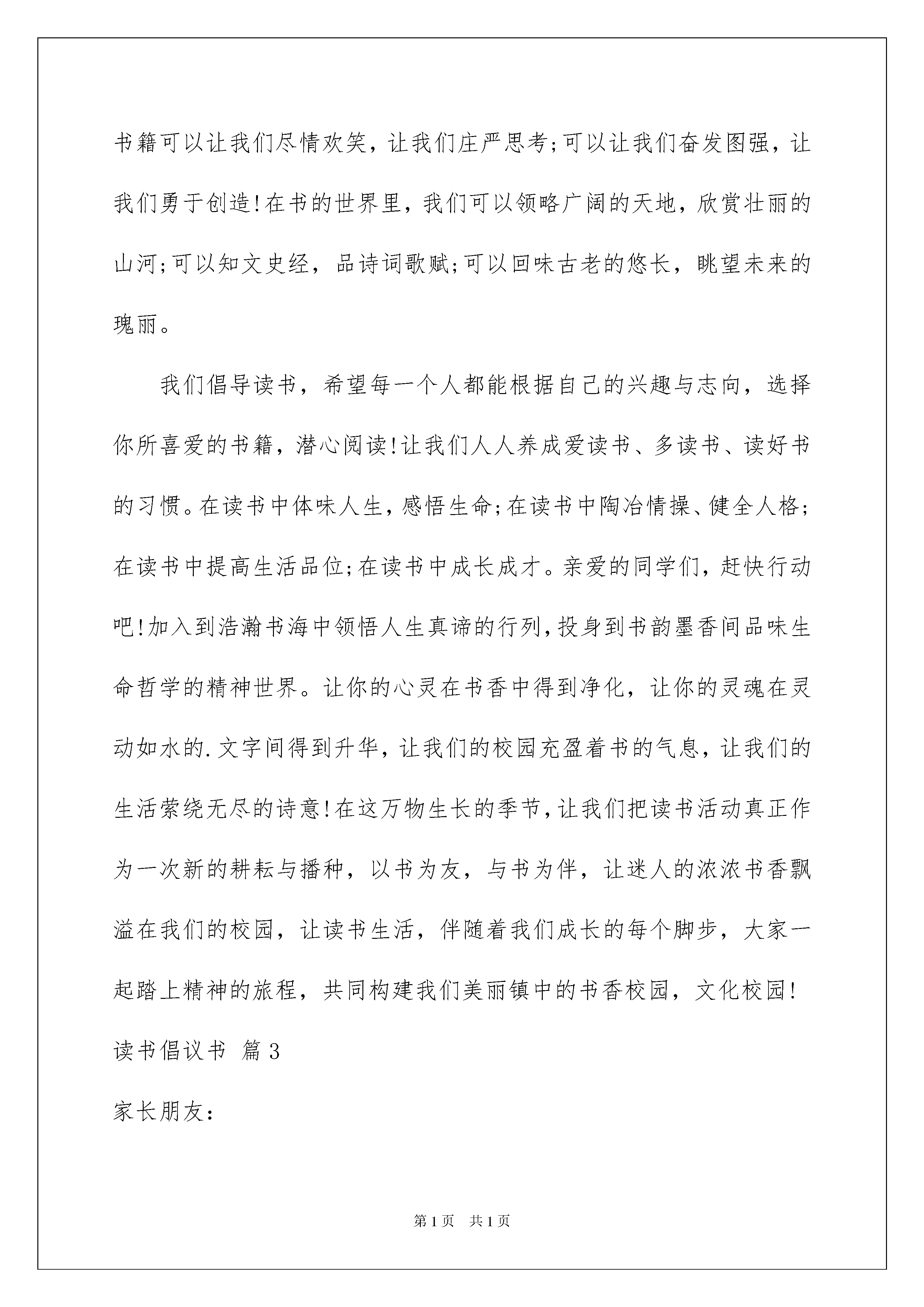 书籍可以让我们尽情欢笑，让我们庄严思考;可以让我们奋发图强，让我们勇于创造!在书的世界里，我们可以领略广阔的天地，欣赏壮丽的山河;可以知文史经，品诗词歌赋;可以回味古老的悠长，眺望未来的瑰丽。

我们倡导读书，希望每一个人都能根据自己的兴趣与志向，选择你所喜爱的书籍，潜心阅读!让我们人人养成爱读书、多读书、读好书的习惯。在读书中体味人生，感悟生命;在读书中陶冶情操、健全人格;在读书中提高生活品位;在读书中成长成才。亲爱的同学们，赶快行动吧!加入到浩瀚书海中领悟人生真谛的行列，投身到书韵墨香间品味生命哲学的精神世界。让你的心灵在书香中得到净化，让你的灵魂在灵动如水的.文字间得到升华，让我们的校园充盈着书的气息，让我们的生活萦绕无尽的诗意!在这万物生长的季节，让我们把读书活动真正作为一次新的耕耘与播种，以书为友，与书为伴，让迷人的浓浓书香飘溢在我们的校园，让读书生活，伴随着我们成长的每个脚步，大家一起踏上精神的旅程，共同构建我们美丽镇中的书香校园，文化校园!

读书倡议书 篇3

家长朋友:

第1页 共1页